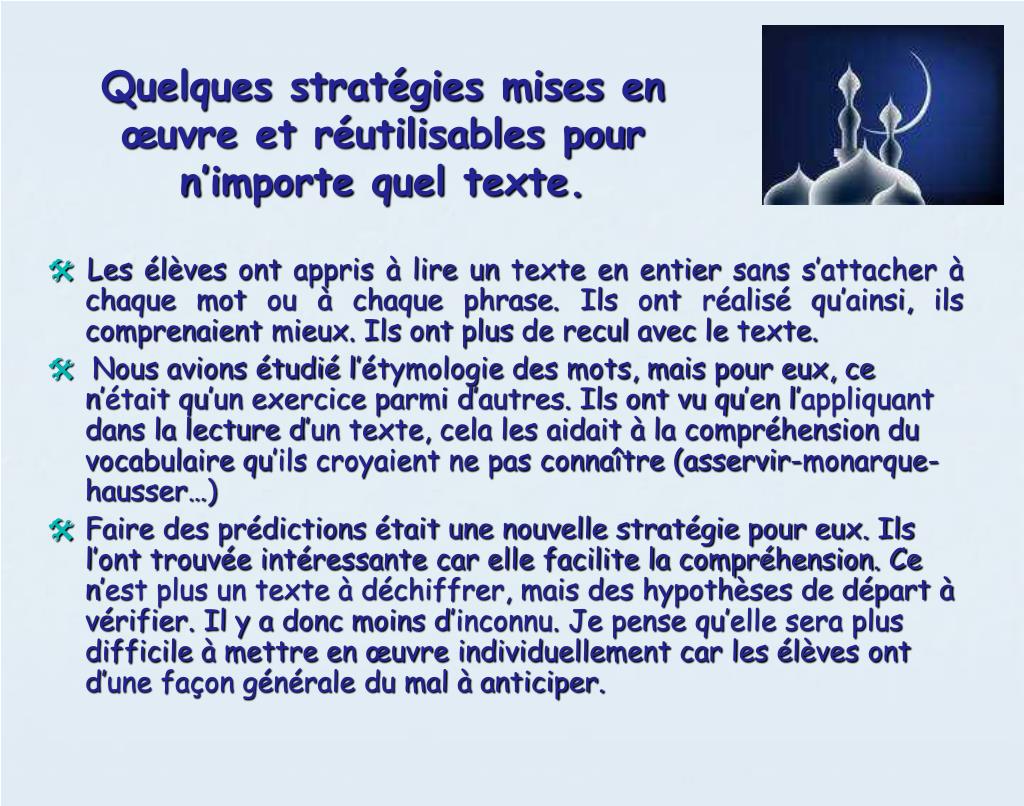 Quelques stratégies mises en œuvre et réutilisables pour n'importe quel texte.

Les élèves ont appris à lire un texte en entier sans s'attacher à chaque mot ou à chaque phrase. Ils ont réalisé qu'ainsi, ils comprenaient mieux. Ils ont plus de recul avec le texte.

Nous avions étudié l'étymologie des mots, mais pour eux, ce n'était qu'un exercice parmi d'autres. Ils ont vu qu'en l'appliquant dans la lecture d'un texte, cela les aidait à la compréhension du vocabulaire qu'ils croyaient ne pas connaître (asservir-monarque-hausser…)

Faire des prédictions était une nouvelle stratégie pour eux. Ils l'ont trouvée intéressante car elle facilite la compréhension. Ce n'est plus un texte à déchiffrer, mais des hypothèses de départ à vérifier. Il y a donc moins d'inconnu. Je pense qu'elle sera plus difficile à mettre en œuvre individuellement car les élèves ont d'une façon générale du mal à anticiper.